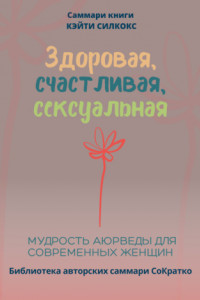 Саммари книги
КЭЙТИ СИЛКОКС

Здоровая, счастливая, сексуальная

МУДРОСТЬ АЮРВЕДЫ ДЛЯ СОВРЕМЕННЫХ ЖЕНЩИН

Библиотека авторских саммари СоКратко